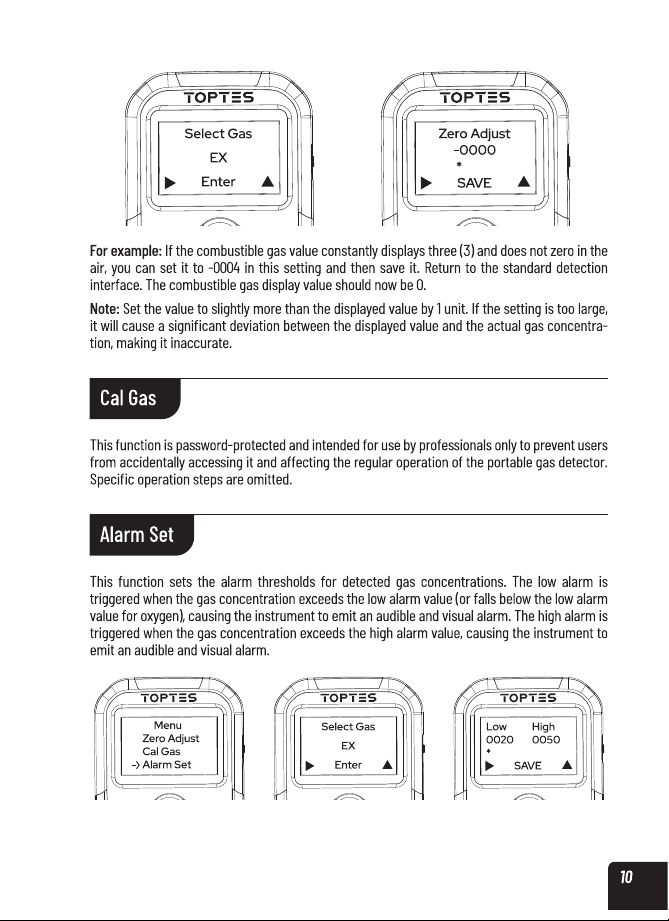 TOPTES

Select Gas
EX
▶ Enter ▲

TOPTES

Zero Adjust
-0000
*
▶ SAVE ▲

**For example:** If the combustible gas value constantly displays three (3) and does not zero in the air, you can set it to -0004 in this setting and then save it. Return to the standard detection interface. The combustible gas display value should now be 0.

**Note:** Set the value to slightly more than the displayed value by 1 unit. If the setting is too large, it will cause a significant deviation between the displayed value and the actual gas concentration, making it inaccurate.

Cal Gas

This function is password-protected and intended for use by professionals only to prevent users from accidentally accessing it and affecting the regular operation of the portable gas detector. Specific operation steps are omitted.

Alarm Set

This function sets the alarm thresholds for detected gas concentrations. The low alarm is triggered when the gas concentration exceeds the low alarm value (or falls below the low alarm value for oxygen), causing the instrument to emit an audible and visual alarm. The high alarm is triggered when the gas concentration exceeds the high alarm value, causing the instrument to emit an audible and visual alarm.

TOPTES

Menu
Zero Adjust
Cal Gas
-> Alarm Set

TOPTES

Select Gas
EX
▶ Enter ▲

TOPTES

Low High
0020 0050
*
▶ SAVE ▲

10